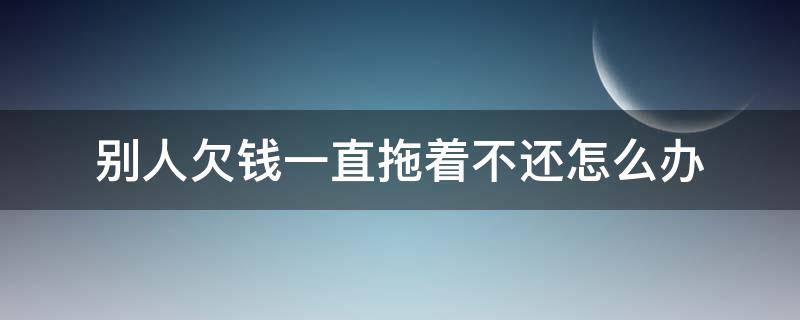 别人欠钱一直拖着不还怎么办